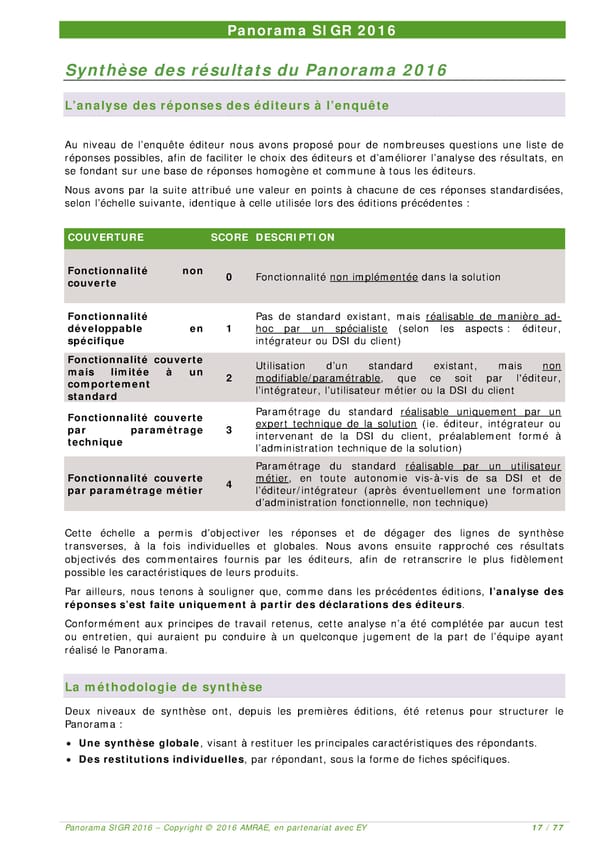 Panorama SIGR 2016

Synthèse des résultats du Panorama 2016

L'analyse des réponses des éditeurs à l'enquête

Au niveau de l'enquête éditeur nous avons proposé pour de nombreuses questions une liste de réponses possibles, afin de faciliter le choix des éditeurs et d'améliorer l'analyse des résultats, en se fondant sur une base de réponses homogène et commune à tous les éditeurs.

Nous avons par la suite attribué une valeur en points à chacune de ces réponses standardisées, selon l'échelle suivante, identique à celle utilisée lors des éditions précédentes :

| COUVERTURE | SCORE | DESCRIPTION |
|---|---|---|
| Fonctionnalité non couverte | 0 | Fonctionnalité non implémentée dans la solution |
| Fonctionnalité développable en spécifique | 1 | Pas de standard existant, mais réalisable de manière ad-hoc par un spécialiste (selon les aspects : éditeur, intégrateur ou DSI du client) |
| Fonctionnalité couverte mais limitée à un comportement standard | 2 | Utilisation d'un standard existant, mais non modifiable/paramétrable, que ce soit par l'éditeur, l'intégrateur, l'utilisateur métier ou la DSI du client |
| Fonctionnalité couverte par paramétrage technique | 3 | Paramétrage du standard réalisable uniquement par un expert technique de la solution (ie. éditeur, intégrateur ou intervenant de la DSI du client, préalablement formé à l'administration technique de la solution) |
| Fonctionnalité couverte par paramétrage métier | 4 | Paramétrage du standard réalisable par un utilisateur métier, en toute autonomie vis-à-vis de sa DSI et de l'éditeur/intégrateur (après éventuellement une formation d'administration fonctionnelle, non technique) |

Cette échelle a permis d'objectiver les réponses et de dégager des lignes de synthèse transverses, à la fois individuelles et globales. Nous avons ensuite rapproché ces résultats objectivés des commentaires fournis par les éditeurs, afin de retranscrire le plus fidèlement possible les caractéristiques de leurs produits.

Par ailleurs, nous tenons à souligner que, comme dans les précédentes éditions, l'analyse des réponses s'est faite uniquement à partir des déclarations des éditeurs.

Conformément aux principes de travail retenus, cette analyse n'a été complétée par aucun test ou entretien, qui auraient pu conduire à un quelconque jugement de la part de l'équipe ayant réalisé le Panorama.

La méthodologie de synthèse

Deux niveaux de synthèse ont, depuis les premières éditions, été retenus pour structurer le Panorama :

• Une synthèse globale, visant à restituer les principales caractéristiques des répondants.
• Des restitutions individuelles, par répondant, sous la forme de fiches spécifiques.

Panorama SIGR 2016 – Copyright © 2016 AMRAE, en partenariat avec EY 17 / 77